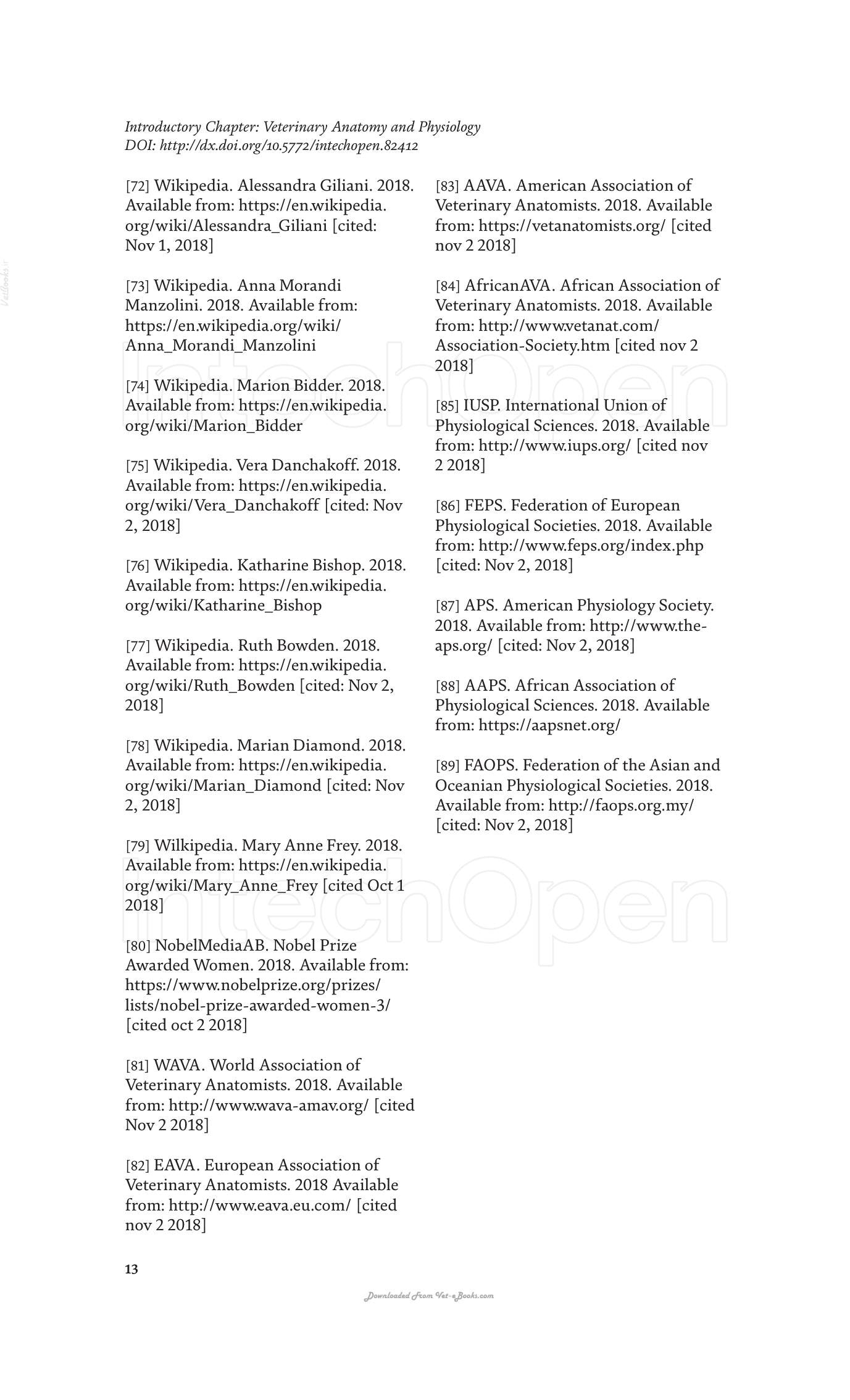 Introductory Chapter: Veterinary Anatomy and Physiology
DOI: http://dx.doi.org/10.5772/intechopen.82412

[72] Wikipedia. Alessandra Giliani. 2018. Available from: https://en.wikipedia.org/wiki/Alessandra_Giliani [cited: Nov 1, 2018]

[73] Wikipedia. Anna Morandi Manzolini. 2018. Available from: https://en.wikipedia.org/wiki/Anna_Morandi_Manzolini

[74] Wikipedia. Marion Bidder. 2018. Available from: https://en.wikipedia.org/wiki/Marion_Bidder

[75] Wikipedia. Vera Danchakoff. 2018. Available from: https://en.wikipedia.org/wiki/Vera_Danchakoff [cited: Nov 2, 2018]

[76] Wikipedia. Katharine Bishop. 2018. Available from: https://en.wikipedia.org/wiki/Katharine_Bishop

[77] Wikipedia. Ruth Bowden. 2018. Available from: https://en.wikipedia.org/wiki/Ruth_Bowden [cited: Nov 2, 2018]

[78] Wikipedia. Marian Diamond. 2018. Available from: https://en.wikipedia.org/wiki/Marian_Diamond [cited: Nov 2, 2018]

[79] Wilkipedia. Mary Anne Frey. 2018. Available from: https://en.wikipedia.org/wiki/Mary_Anne_Frey [cited Oct 1 2018]

[80] NobelMediaAB. Nobel Prize Awarded Women. 2018. Available from: https://www.nobelprize.org/prizes/lists/nobel-prize-awarded-women-3/ [cited oct 2 2018]

[81] WAVA. World Association of Veterinary Anatomists. 2018. Available from: http://www.wava-amav.org/ [cited Nov 2 2018]

[82] EAVA. European Association of Veterinary Anatomists. 2018 Available from: http://www.eava.eu.com/ [cited nov 2 2018]

[83] AAVA. American Association of Veterinary Anatomists. 2018. Available from: https://vetanatomists.org/ [cited nov 2 2018]

[84] AfricanAVA. African Association of Veterinary Anatomists. 2018. Available from: http://www.vetanat.com/Association-Society.htm [cited nov 2 2018]

[85] IUSP. International Union of Physiological Sciences. 2018. Available from: http://www.iups.org/ [cited nov 2 2018]

[86] FEPS. Federation of European Physiological Societies. 2018. Available from: http://www.feps.org/index.php [cited: Nov 2, 2018]

[87] APS. American Physiology Society. 2018. Available from: http://www.the-aps.org/ [cited: Nov 2, 2018]

[88] AAPS. African Association of Physiological Sciences. 2018. Available from: https://aapsnet.org/

[89] FAOPS. Federation of the Asian and Oceanian Physiological Societies. 2018. Available from: http://faops.org.my/ [cited: Nov 2, 2018]

13

Downloaded From Vet-eBooks.com

IntechOpen